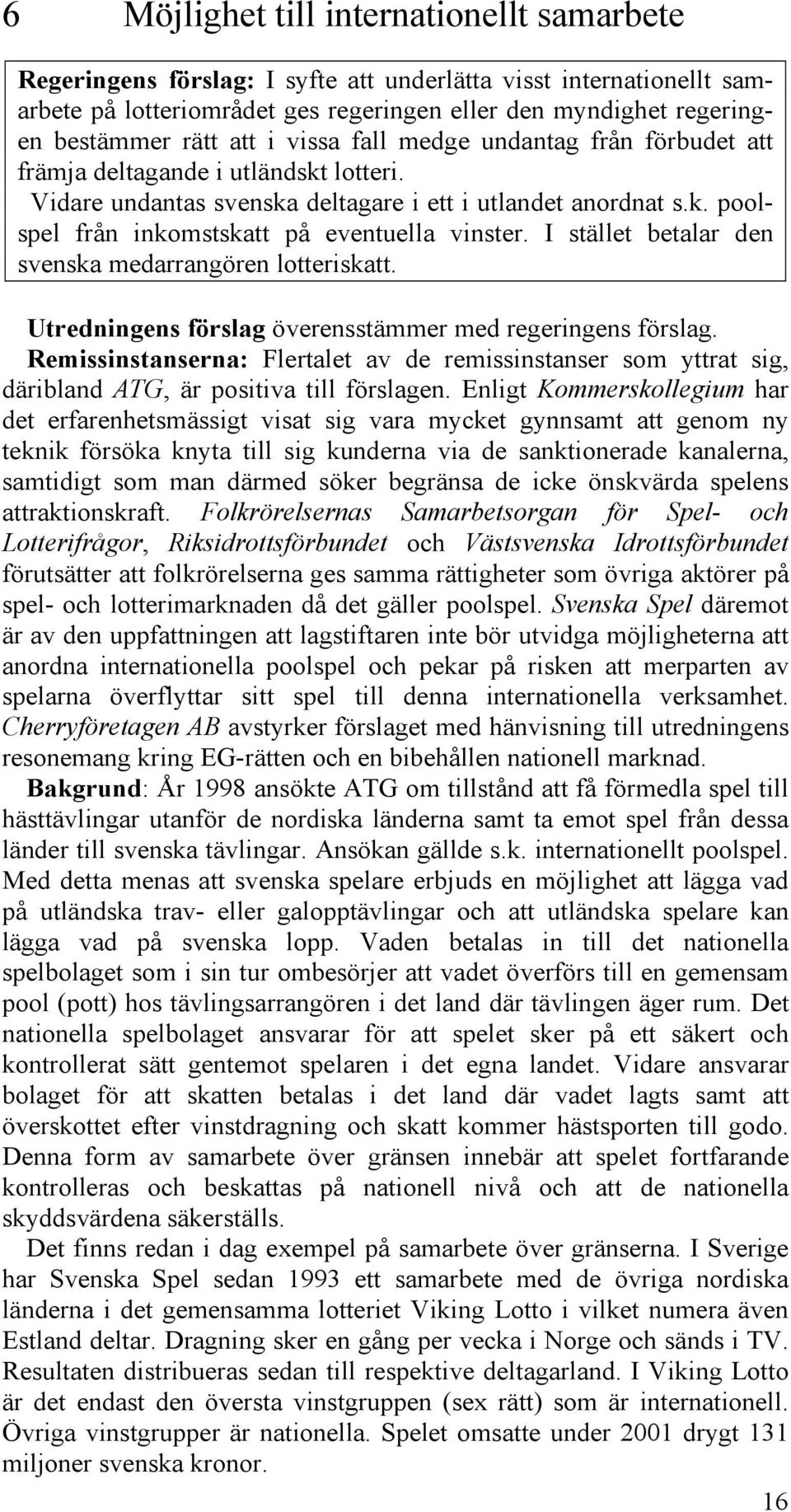 6 Möjlighet till internationellt samarbete

Regeringens förslag: I syfte att underlätta visst internationellt samarbete på lotteriområdet ges regeringen eller den myndighet regeringen bestämmer rätt att i vissa fall medge undantag från förbudet att främja deltagande i utländskt lotteri.

Vidare undantas svenska deltagare i ett i utlandet anordnat s.k. poolspel från inkomstskatt på eventuella vinster. I stället betalar den svenska medarrangören lotteriskatt.

Utredningens förslag överensstämmer med regeringens förslag.

Remissinstanserna: Flertalet av de remissinstanser som yttrat sig, däribland ATG, är positiva till förslagen. Enligt Kommerskollegium har det erfarenhetsmässigt visat sig vara mycket gynnsamt att genom ny teknik försöka knyta till sig kunderna via de sanktionerade kanalerna, samtidigt som man därmed söker begränsa de icke önskvärda spelens attraktionskraft. Folkrörelsernas Samarbetsorgan för Spel- och Lotterifrågor, Riksidrottsförbundet och Västsvenska Idrottsförbundet förutsätter att folkrörelserna ges samma rättigheter som övriga aktörer på spel- och lotterimarknaden då det gäller poolspel. Svenska Spel däremot är av den uppfattningen att lagstiftaren inte bör utvidga möjligheterna att anordna internationella poolspel och pekar på risken att merparten av spelarna överflyttar sitt spel till denna internationella verksamhet. Cherryföretagen AB avstyrker förslaget med hänvisning till utredningens resonemang kring EG-rätten och en bibehållen nationell marknad.

Bakgrund: År 1998 ansökte ATG om tillstånd att få förmedla spel till hästtävlingar utanför de nordiska länderna samt ta emot spel från dessa länder till svenska tävlingar. Ansökan gällde s.k. internationellt poolspel. Med detta menas att svenska spelare erbjuds en möjlighet att lägga vad på utländska trav- eller galopptävlingar och att utländska spelare kan lägga vad på svenska lopp. Vaden betalas in till det nationella spelbolaget som i sin tur ombesörjer att vadet överförs till en gemensam pool (pott) hos tävlingsarrangören i det land där tävlingen äger rum. Det nationella spelbolaget ansvarar för att spelet sker på ett säkert och kontrollerat sätt gentemot spelaren i det egna landet. Vidare ansvarar bolaget för att skatten betalas i det land där vadet lagts samt att överskottet efter vinstdragning och skatt kommer hästsporten till godo. Denna form av samarbete över gränsen innebär att spelet fortfarande kontrolleras och beskattas på nationell nivå och att de nationella skyddsvärdena säkerställs.

Det finns redan i dag exempel på samarbete över gränserna. I Sverige har Svenska Spel sedan 1993 ett samarbete med de övriga nordiska länderna i det gemensamma lotteriet Viking Lotto i vilket numera även Estland deltar. Dragning sker en gång per vecka i Norge och sänds i TV. Resultaten distribueras sedan till respektive deltagarland. I Viking Lotto är det endast den översta vinstgruppen (sex rätt) som är internationell. Övriga vinstgrupper är nationella. Spelet omsatte under 2001 drygt 131 miljoner svenska kronor.

16